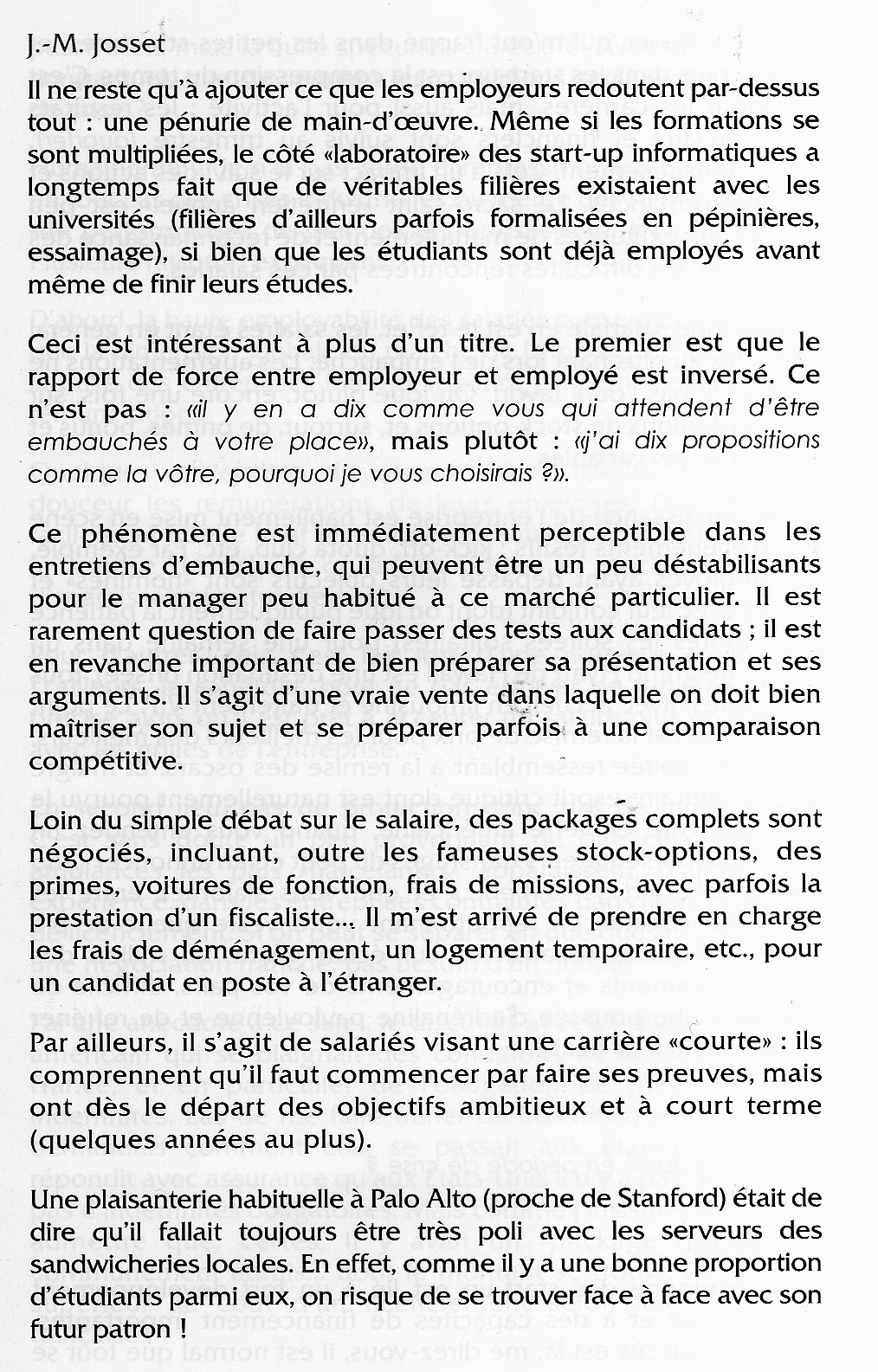 J.-M. Josset

Il ne reste qu'à ajouter ce que les employeurs redoutent par-dessus tout : une pénurie de main-d'œuvre. Même si les formations se sont multipliées, le côté «laboratoire» des start-up informatiques a longtemps fait que de véritables filières existaient avec les universités (filières d'ailleurs parfois formalisées en pépinières, essaimage), si bien que les étudiants sont déjà employés avant même de finir leurs études.

Ceci est intéressant à plus d'un titre. Le premier est que le rapport de force entre employeur et employé est inversé. Ce n'est pas : «il y en a dix comme vous qui attendent d'être embauchés à votre place», mais plutôt : «j'ai dix propositions comme la vôtre, pourquoi je vous choisirais ?».

Ce phénomène est immédiatement perceptible dans les entretiens d'embauche, qui peuvent être un peu déstabilisants pour le manager peu habitué à ce marché particulier. Il est rarement question de faire passer des tests aux candidats ; il est en revanche important de bien préparer sa présentation et ses arguments. Il s'agit d'une vraie vente dans laquelle on doit bien maîtriser son sujet et se préparer parfois à une comparaison compétitive.

Loin du simple débat sur le salaire, des packages complets sont négociés, incluant, outre les fameuses stock-options, des primes, voitures de fonction, frais de missions, avec parfois la prestation d'un fiscaliste... Il m'est arrivé de prendre en charge les frais de déménagement, un logement temporaire, etc., pour un candidat en poste à l'étranger.

Par ailleurs, il s'agit de salariés visant une carrière «courte» : ils comprennent qu'il faut commencer par faire ses preuves, mais ont dès le départ des objectifs ambitieux et à court terme (quelques années au plus).

Une plaisanterie habituelle à Palo Alto (proche de Stanford) était de dire qu'il fallait toujours être très poli avec les serveurs des sandwicheries locales. En effet, comme il y a une bonne proportion d'étudiants parmi eux, on risque de se trouver face à face avec son futur patron !